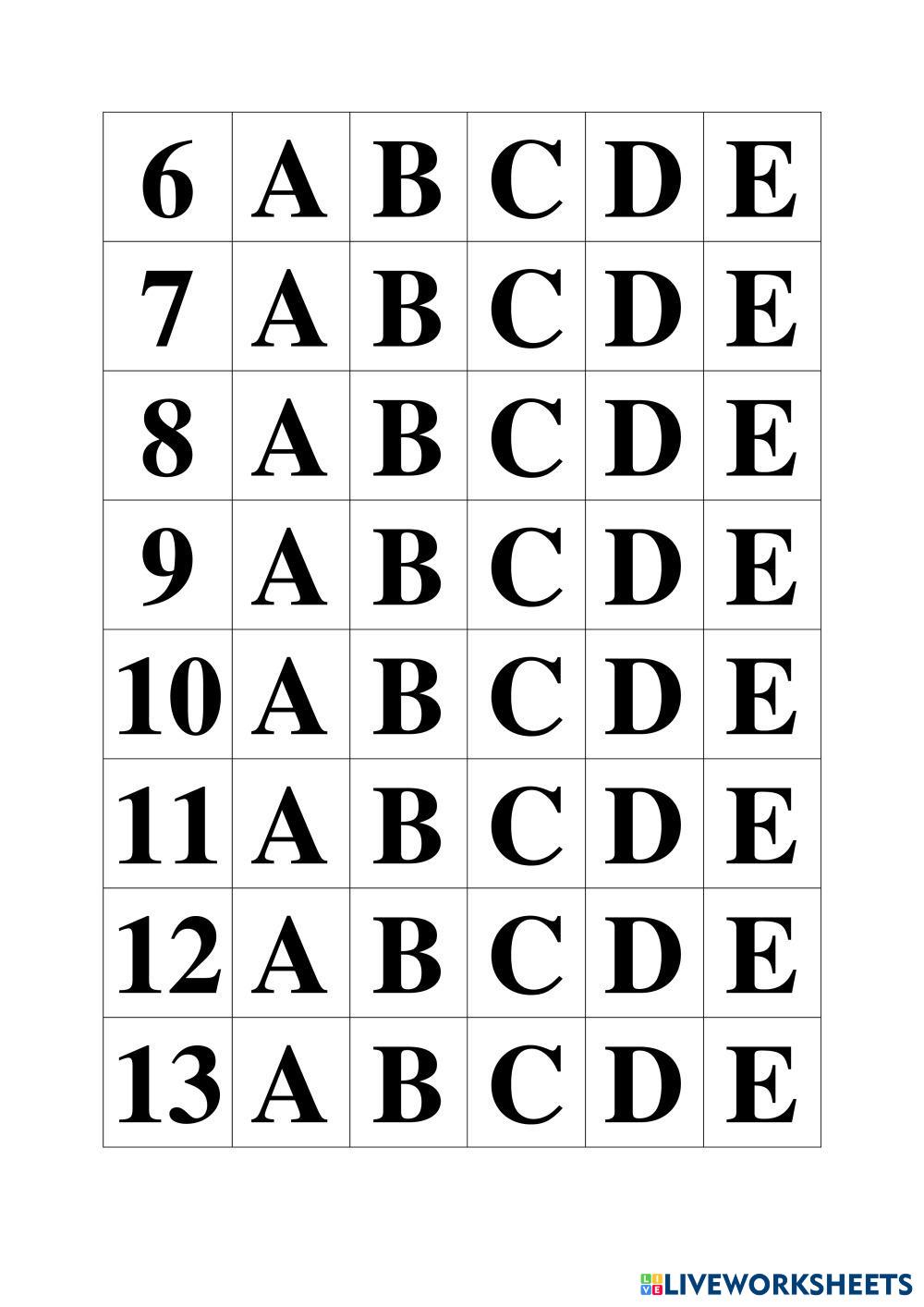 | 6 | A | B | C | D | E |
|---|---|---|---|---|---|
| 7 | A | B | C | D | E |
| 8 | A | B | C | D | E |
| 9 | A | B | C | D | E |
| 10 | A | B | C | D | E |
| 11 | A | B | C | D | E |
| 12 | A | B | C | D | E |
| 13 | A | B | C | D | E |

LIVEWORKSHEETS